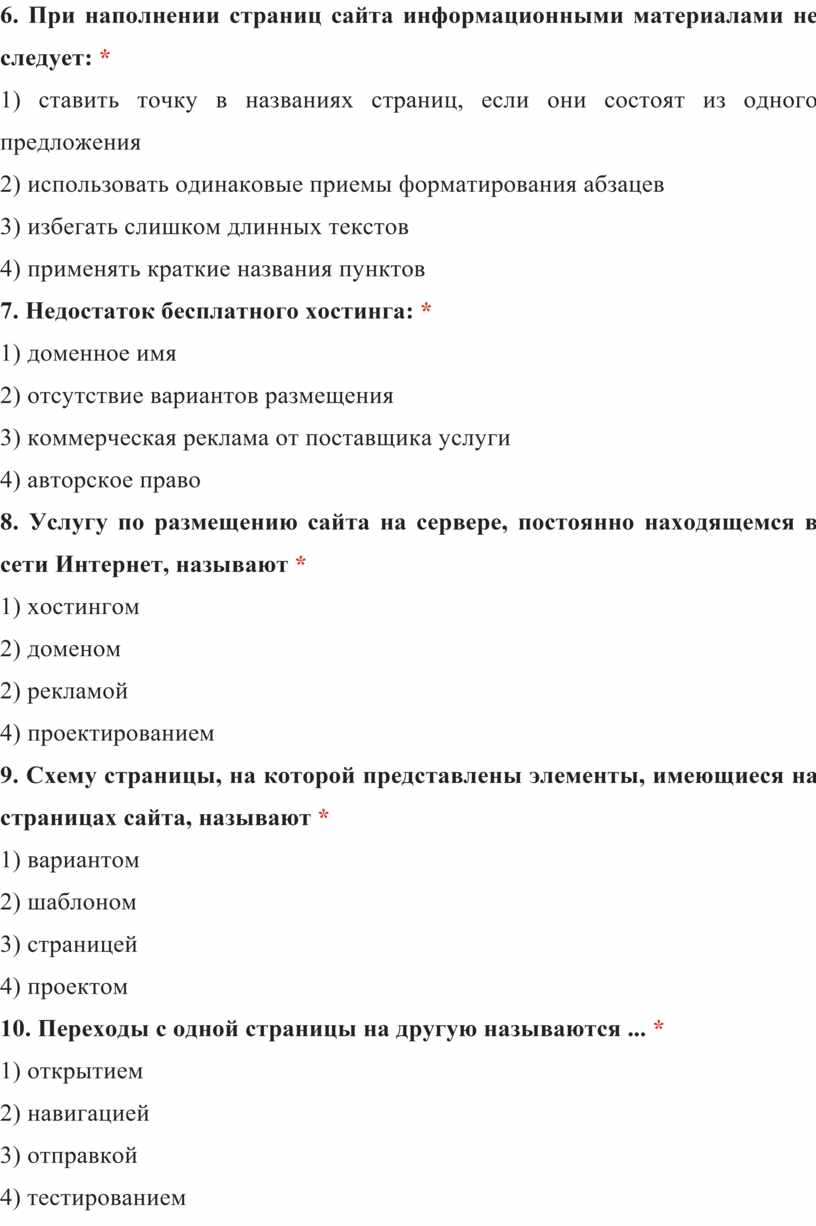 6. При наполнении страниц сайта информационными материалами не следует: *

1) ставить точку в названиях страниц, если они состоят из одного предложения

2) использовать одинаковые приемы форматирования абзацев

3) избегать слишком длинных текстов

4) применять краткие названия пунктов

7. Недостаток бесплатного хостинга: *

1) доменное имя

2) отсутствие вариантов размещения

3) коммерческая реклама от поставщика услуги

4) авторское право

8. Услугу по размещению сайта на сервере, постоянно находящемся в сети Интернет, называют *

1) хостингом

2) доменом

2) рекламой

4) проектированием

9. Схему страницы, на которой представлены элементы, имеющиеся на страницах сайта, называют *

1) вариантом

2) шаблоном

3) страницей

4) проектом

10. Переходы с одной страницы на другую называются ... *

1) открытием

2) навигацией

3) отправкой

4) тестированием